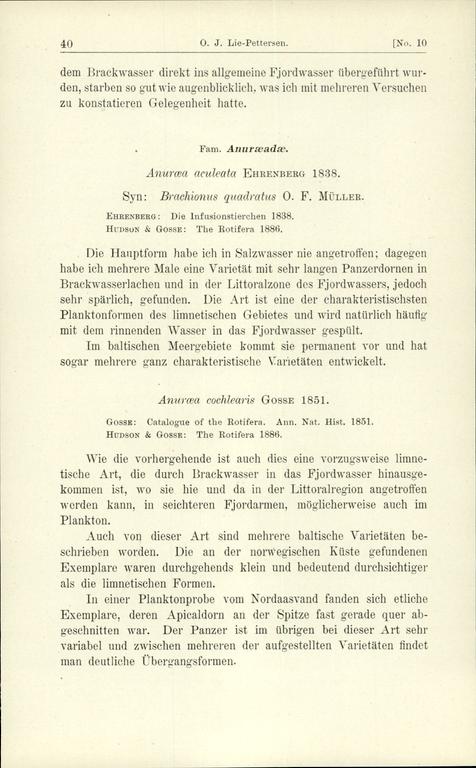 40 O. J. Lie-Pettersen. [No. 10

dem Brackwasser direkt ins allgemeine Fjordwasser übergeführt wurden, starben so gut wie augenblicklich, was ich mit mehreren Versuchen zu konstatieren Gelegenheit hatte.

Fam. Anuræadæ.

Anuræa aculeata Ehrenberg 1838.

Syn: Brachionus quadratus O. F. Müller.

Ehrenberg: Die Infusionstierchen 1838.
Hudson & Gosse: The Rotifera 1886.

Die Hauptform habe ich in Salzwasser nie angetroffen; dagegen habe ich mehrere Male eine Varietät mit sehr langen Panzerdornen in Brackwasserlachen und in der Littoralzone des Fjordwassers, jedoch sehr spärlich, gefunden. Die Art ist eine der charakteristischsten Planktonformen des limnetischen Gebietes und wird natürlich häufig mit dem rinnenden Wasser in das Fjordwasser gespült.

Im baltischen Meergebiete kommt sie permanent vor und hat sogar mehrere ganz charakteristische Varietäten entwickelt.

Anuræa cochlearis Gosse 1851.

Gosse: Catalogue of the Rotifera. Ann. Nat. Hist. 1851.
Hudson & Gosse: The Rotifera 1886.

Wie die vorhergehende ist auch dies eine vorzugsweise limnetische Art, die durch Brackwasser in das Fjordwasser hinausgekommen ist, wo sie hie und da in der Littoralregion angetroffen werden kann, in seichteren Fjordarmen, möglicherweise auch im Plankton.

Auch von dieser Art sind mehrere baltische Varietäten beschrieben worden. Die an der norwegischen Küste gefundenen Exemplare waren durchgehends klein und bedeutend durchsichtiger als die limnetischen Formen.

In einer Planktonprobe vom Nordaasvand fanden sich etliche Exemplare, deren Apicaldorn an der Spitze fast gerade quer abgeschnitten war. Der Panzer ist im übrigen bei dieser Art sehr variabel und zwischen mehreren der aufgestellten Varietäten findet man deutliche Übergangsformen.